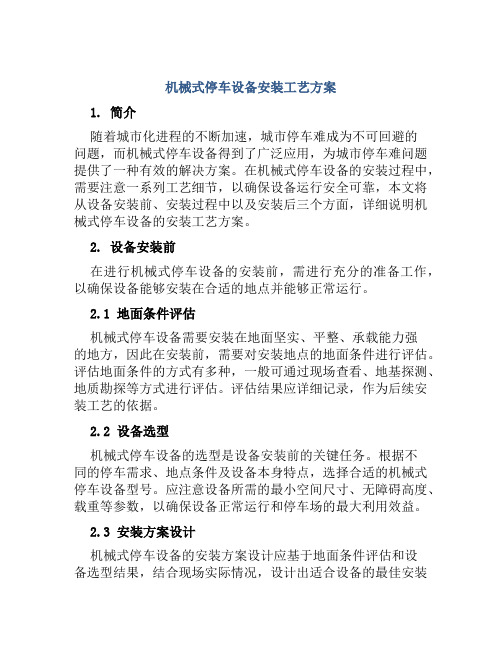 机械式停车设备安装工艺方案

1. 简介

随着城市化进程的不断加速，城市停车难成为不可回避的问题，而机械式停车设备得到了广泛应用，为城市停车难问题提供了一种有效的解决方案。在机械式停车设备的安装过程中，需要注意一系列工艺细节，以确保设备运行安全可靠，本文将从设备安装前、安装过程中以及安装后三个方面，详细说明机械式停车设备的安装工艺方案。

2. 设备安装前

在进行机械式停车设备的安装前，需进行充分的准备工作，以确保设备能够安装在合适的地点并能够正常运行。

2.1 地面条件评估

机械式停车设备需要安装在地面坚实、平整、承载能力强的地方，因此在安装前，需要对安装地点的地面条件进行评估。评估地面条件的方式有多种，一般可通过现场查看、地基探测、地质勘探等方式进行评估。评估结果应详细记录，作为后续安装工艺的依据。

2.2 设备选型

机械式停车设备的选型是设备安装前的关键任务。根据不同的停车需求、地点条件及设备本身特点，选择合适的机械式停车设备型号。应注意设备所需的最小空间尺寸、无障碍高度、载重等参数，以确保设备正常运行和停车场的最大利用效益。

2.3 安装方案设计

机械式停车设备的安装方案设计应基于地面条件评估和设备选型结果，结合现场实际情况，设计出适合设备的最佳安装